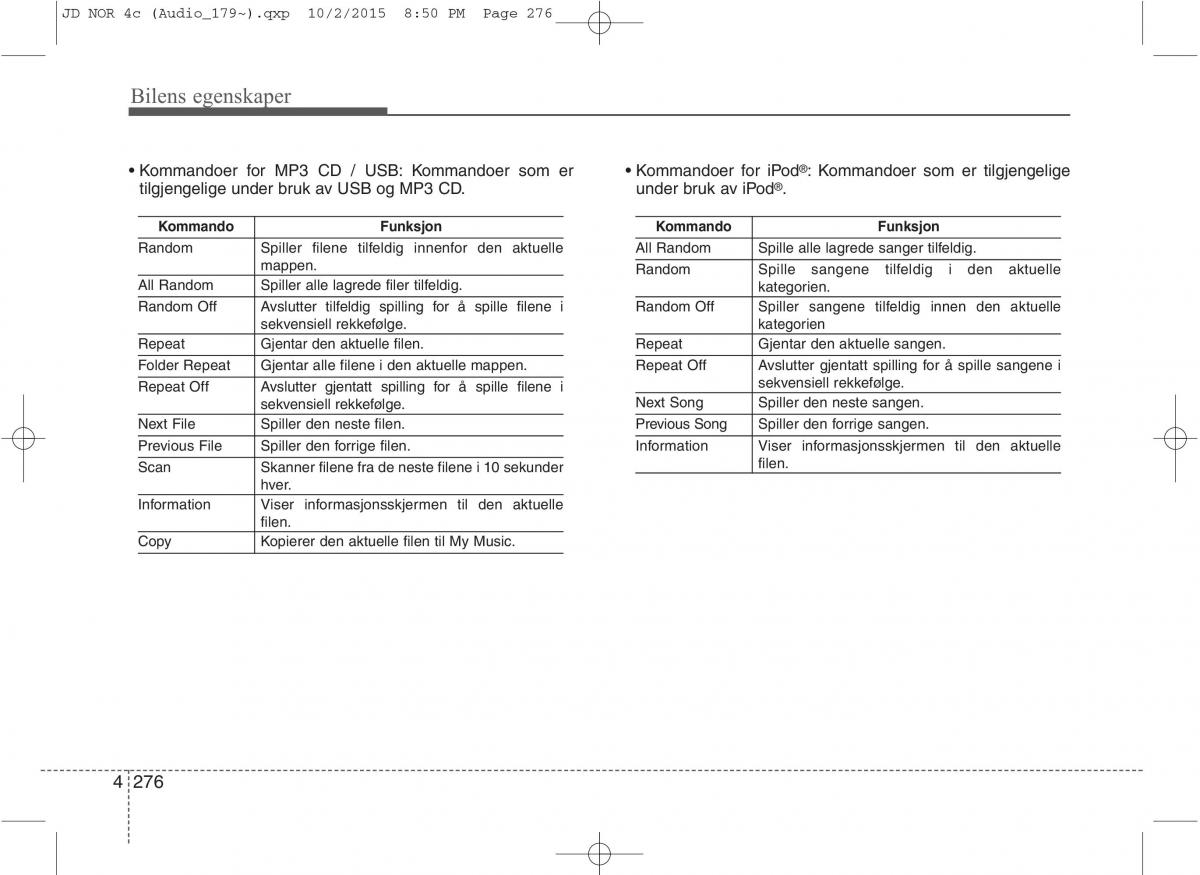 JD NOR 4c (Audio_179~).qxp 10/2/2015 8:50 PM Page 276

Bilens egenskaper

• Kommandoer for MP3 CD / USB: Kommandoer som er tilgjengelige under bruk av USB og MP3 CD.

| Kommando | Funksjon |
|---|---|
| Random | Spiller filene tilfeldig innenfor den aktuelle mappen. |
| All Random | Spiller alle lagrede filer tilfeldig. |
| Random Off | Avslutter tilfeldig spilling for å spille filene i sekvensiell rekkefølge. |
| Repeat | Gjentar den aktuelle filen. |
| Folder Repeat | Gjentar alle filene i den aktuelle mappen. |
| Repeat Off | Avslutter gjentatt spilling for å spille filene i sekvensiell rekkefølge. |
| Next File | Spiller den neste filen. |
| Previous File | Spiller den forrige filen. |
| Scan | Skanner filene fra de neste filene i 10 sekunder hver. |
| Information | Viser informasjonsskjermen til den aktuelle filen. |
| Copy | Kopierer den aktuelle filen til My Music. |

• Kommandoer for iPod®: Kommandoer som er tilgjengelige under bruk av iPod®.

| Kommando | Funksjon |
|---|---|
| All Random | Spille alle lagrede sanger tilfeldig. |
| Random | Spille sangene tilfeldig i den aktuelle kategorien. |
| Random Off | Spiller sangene tilfeldig innen den aktuelle kategorien |
| Repeat | Gjentar den aktuelle sangen. |
| Repeat Off | Avslutter gjentatt spilling for å spille sangene i sekvensiell rekkefølge. |
| Next Song | Spiller den neste sangen. |
| Previous Song | Spiller den forrige sangen. |
| Information | Viser informasjonsskjermen til den aktuelle filen. |

4 276